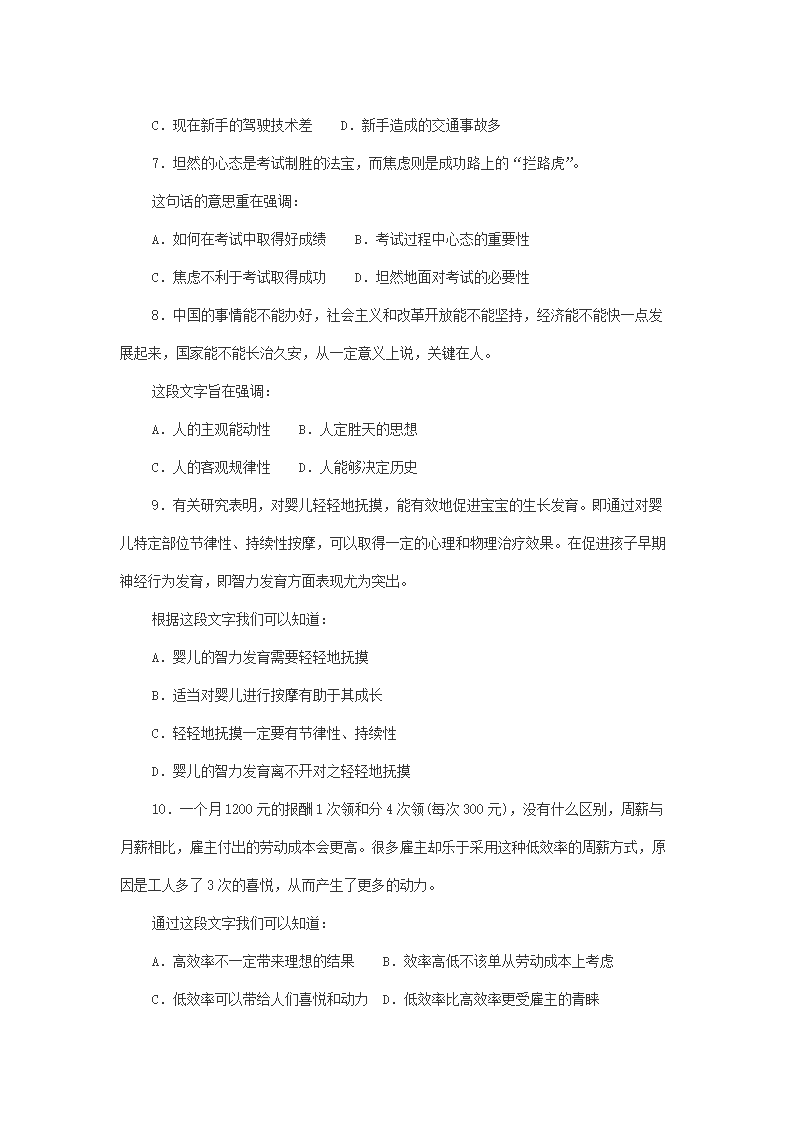 C．现在新手的驾驶技术差　D．新手造成的交通事故多

7．坦然的心态是考试制胜的法宝，而焦虑则是成功路上的“拦路虎”。

这句话的意思重在强调：

A．如何在考试中取得好成绩　B．考试过程中心态的重要性

C．焦虑不利于考试取得成功　D．坦然地面对考试的必要性

8．中国的事情能不能办好，社会主义和改革开放能不能坚持，经济能不能快一点发展起来，国家能不能长治久安，从一定意义上说，关键在人。

这段文字旨在强调：

A．人的主观能动性　B．人定胜天的思想

C．人的客观规律性　D．人能够决定历史

9．有关研究表明，对婴儿轻轻地抚摸，能有效地促进宝宝的生长发育。即通过对婴儿特定部位节律性、持续性按摩，可以取得一定的心理和物理治疗效果。在促进孩子早期神经行为发育，即智力发育方面表现尤为突出。

根据这段文字我们可以知道：

A．婴儿的智力发育需要轻轻地抚摸

B．适当对婴儿进行按摩有助于其成长

C．轻轻地抚摸一定要有节律性、持续性

D．婴儿的智力发育离不开对之轻轻地抚摸

10．一个月1200元的报酬1次领和分4次领(每次300元)，没有什么区别，周薪与月薪相比，雇主付出的劳动成本会更高。很多雇主却乐于采用这种低效率的周薪方式，原因是工人多了3次的喜悦，从而产生了更多的动力。

通过这段文字我们可以知道：

A．高效率不一定带来理想的结果　B．效率高低不该单从劳动成本上考虑

C．低效率可以带给人们喜悦和动力　D．低效率比高效率更受雇主的青睐